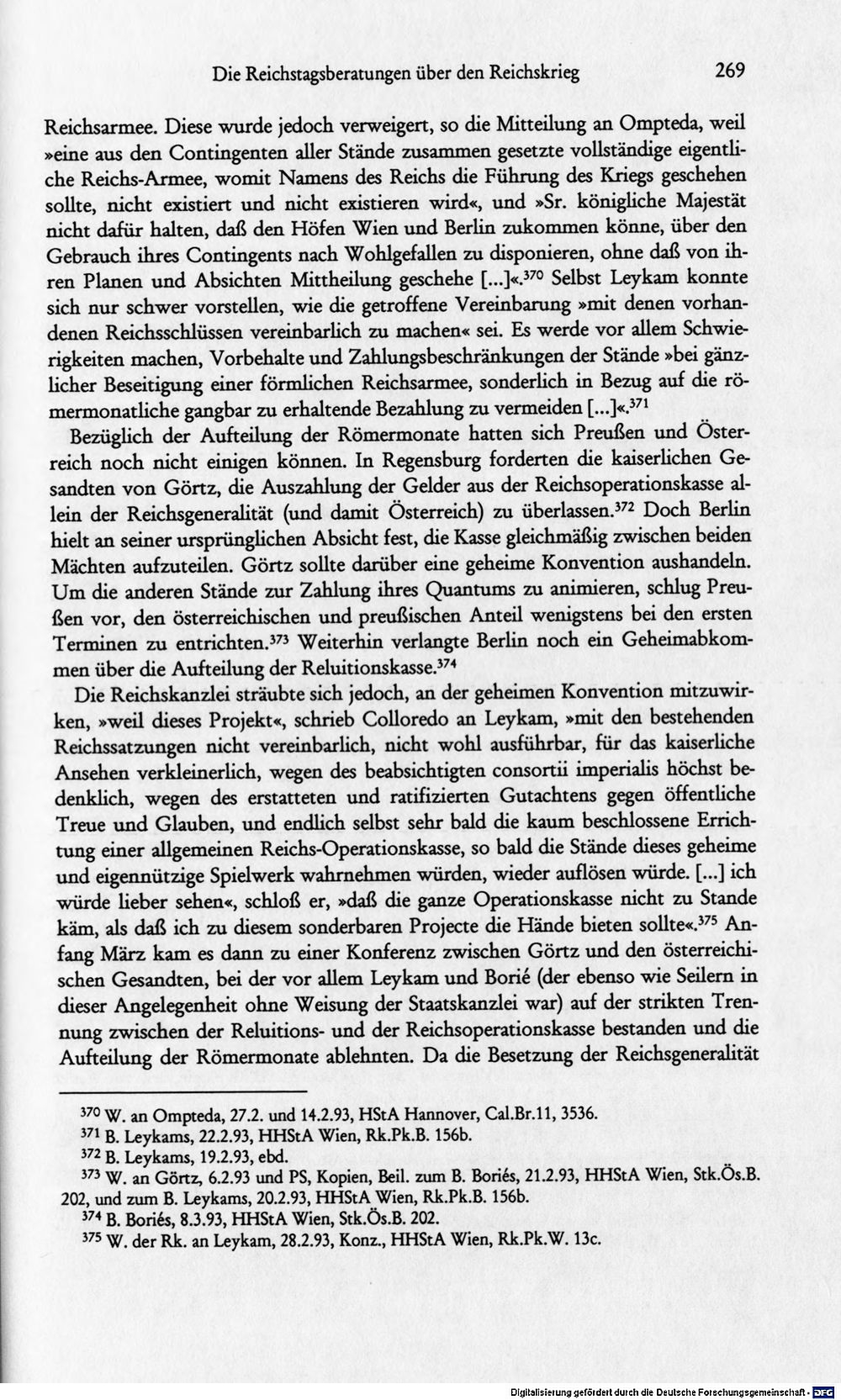 Die Reichstagsberatungen über den Reichskrieg 269

Reichsarmee. Diese wurde jedoch verweigert, so die Mitteilung an Ompteda, weil »eine aus den Contingenten aller Stände zusammen gesetzte vollständige eigentliche Reichs-Armee, womit Namens des Reichs die Führung des Kriegs geschehen sollte, nicht existiert und nicht existieren wird«, und »Sr. königliche Majestät nicht dafür halten, daß den Höfen Wien und Berlin zukommen könne, über den Gebrauch ihres Contingents nach Wohlgefallen zu disponieren, ohne daß von ihren Planen und Absichten Mittheilung geschehe [...]«.$^{370}$ Selbst Leykam konnte sich nur schwer vorstellen, wie die getroffene Vereinbarung »mit denen vorhandenen Reichsschlüssen vereinbarlich zu machen« sei. Es werde vor allem Schwierigkeiten machen, Vorbehalte und Zahlungsbeschränkungen der Stände »bei gänzlicher Beseitigung einer förmlichen Reichsarmee, sonderlich in Bezug auf die römermonatliche gangbar zu erhaltende Bezahlung zu vermeiden [...]«.$^{371}$

Bezüglich der Aufteilung der Römermonate hatten sich Preußen und Österreich noch nicht einigen können. In Regensburg forderten die kaiserlichen Gesandten von Görtz, die Auszahlung der Gelder aus der Reichsoperationskasse allein der Reichsgeneralität (und damit Österreich) zu überlassen.$^{372}$ Doch Berlin hielt an seiner ursprünglichen Absicht fest, die Kasse gleichmäßig zwischen beiden Mächten aufzuteilen. Görtz sollte darüber eine geheime Konvention aushandeln. Um die anderen Stände zur Zahlung ihres Quantums zu animieren, schlug Preußen vor, den österreichischen und preußischen Anteil wenigstens bei den ersten Terminen zu entrichten.$^{373}$ Weiterhin verlangte Berlin noch ein Geheimabkommen über die Aufteilung der Reluitionskasse.$^{374}$

Die Reichskanzlei sträubte sich jedoch, an der geheimen Konvention mitzuwirken, »weil dieses Projekt«, schrieb Colloredo an Leykam, »mit den bestehenden Reichssatzungen nicht vereinbarlich, nicht wohl ausführbar, für das kaiserliche Ansehen verkleinerlich, wegen des beabsichtigten consortii imperialis höchst bedenklich, wegen des erstatteten und ratifizierten Gutachtens gegen öffentliche Treue und Glauben, und endlich selbst sehr bald die kaum beschlossene Errichtung einer allgemeinen Reichs-Operationskasse, so bald die Stände dieses geheime und eigennützige Spielwerk wahrnehmen würden, wieder auflösen würde. [...] ich würde lieber sehen«, schloß er, »daß die ganze Operationskasse nicht zu Stande käm, als daß ich zu diesem sonderbaren Projecte die Hände bieten sollte«.$^{375}$ Anfang März kam es dann zu einer Konferenz zwischen Görtz und den österreichischen Gesandten, bei der vor allem Leykam und Borié (der ebenso wie Seilern in dieser Angelegenheit ohne Weisung der Staatskanzlei war) auf der strikten Trennung zwischen der Reluitions- und der Reichsoperationskasse bestanden und die Aufteilung der Römermonate ablehnten. Da die Besetzung der Reichsgeneralität

$^{370}$ W. an Ompteda, 27.2. und 14.2.93, HStA Hannover, Cal.Br.11, 3536.
$^{371}$ B. Leykams, 22.2.93, HHStA Wien, Rk.Pk.B. 156b.
$^{372}$ B. Leykams, 19.2.93, ebd.
$^{373}$ W. an Görtz, 6.2.93 und PS, Kopien, Beil. zum B. Boriés, 21.2.93, HHStA Wien, Stk.Ös.B. 202, und zum B. Leykams, 20.2.93, HHStA Wien, Rk.Pk.B. 156b.
$^{374}$ B. Boriés, 8.3.93, HHStA Wien, Stk.Ös.B. 202.
$^{375}$ W. der Rk. an Leykam, 28.2.93, Konz., HHStA Wien, Rk.Pk.W. 13c.

Digitalisierung gefördert durch die Deutsche Forschungsgemeinschaft - DFG